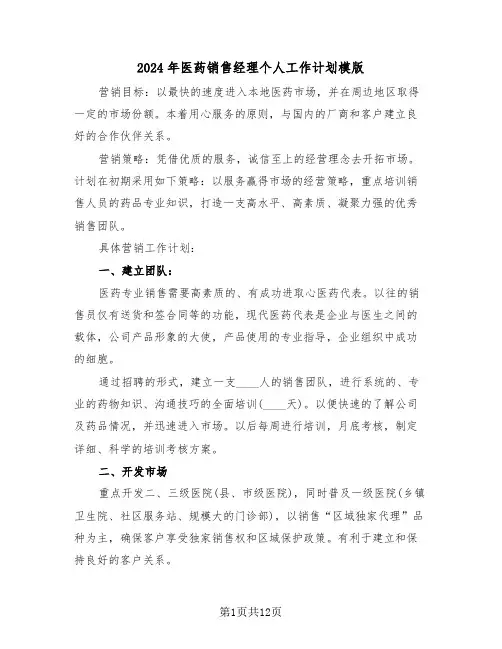 2024年医药销售经理个人工作计划模版

营销目标：以最快的速度进入本地医药市场，并在周边地区取得一定的市场份额。本着用心服务的原则，与国内的厂商和客户建立良好的合作伙伴关系。

营销策略：凭借优质的服务，诚信至上的经营理念去开拓市场。计划在初期采用如下策略：以服务赢得市场的经营策略，重点培训销售人员的药品专业知识，打造一支高水平、高素质、凝聚力强的优秀销售团队。

具体营销工作计划：

一、建立团队：

医药专业销售需要高素质的、有成功进取心医药代表。以往的销售员仅有送货和签合同等的功能，现代医药代表是企业与医生之间的载体，公司产品形象的大使，产品使用的专业指导，企业组织中成功的细胞。

通过招聘的形式，建立一支____人的销售团队，进行系统的、专业的药物知识、沟通技巧的全面培训(____天)。以便快速的了解公司及药品情况，并迅速进入市场。以后每周进行培训，月底考核，制定详细、科学的培训考核方案。

二、开发市场

重点开发二、三级医院(县、市级医院)，同时普及一级医院(乡镇卫生院、社区服务站、规模大的门诊部)，以销售“区域独家代理”品种为主，确保客户享受独家销售权和区域保护政策。有利于建立和保持良好的客户关系。

第1页共12页